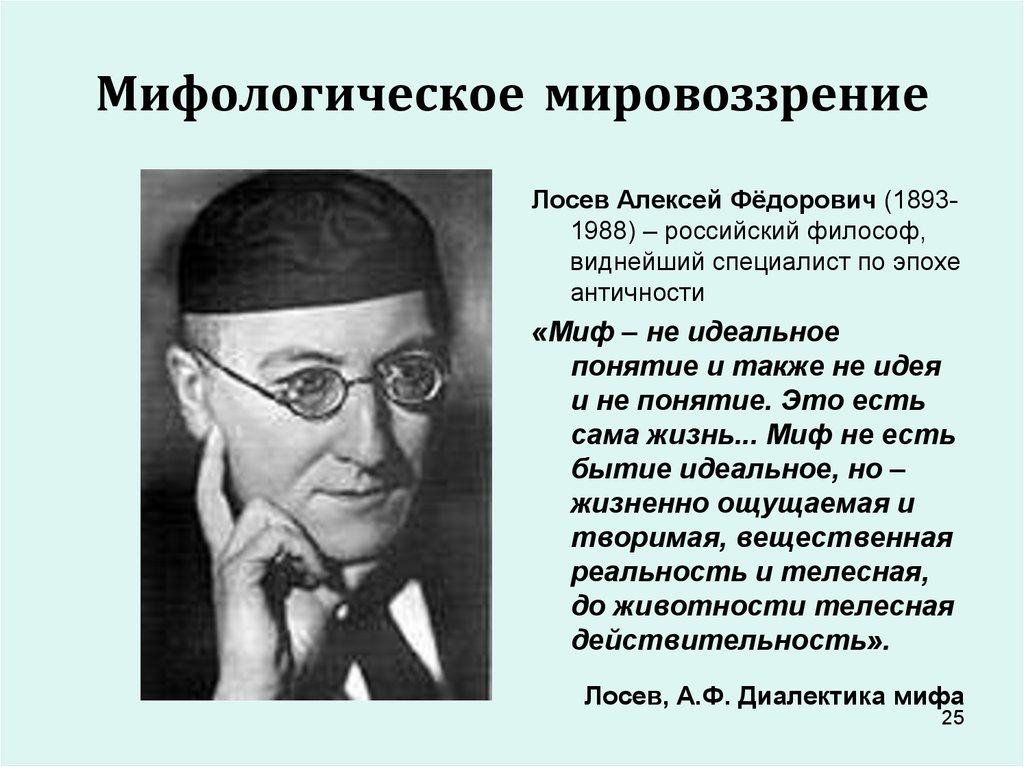 Мифологическое мировоззрение

Лосев Алексей Фёдорович (1893-1988) – российский философ, виднейший специалист по эпохе античности

«Миф – не идеальное понятие и также не идея и не понятие. Это есть сама жизнь... Миф не есть бытие идеальное, но – жизненно ощущаемая и творимая, вещественная реальность и телесная, до животности телесная действительность».

Лосев, А.Ф. Диалектика мифа

25